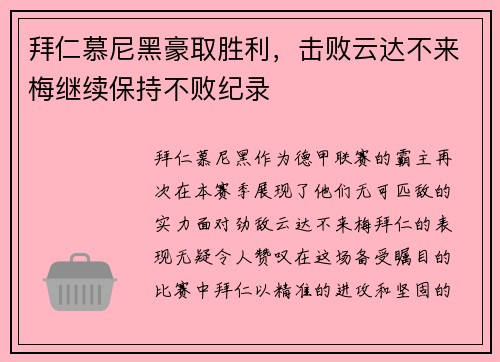 拜仁慕尼黑豪取胜利，击败云达不来梅继续保持不败纪录

拜仁慕尼黑作为德甲联赛的霸主再次在本赛季展现了他们无可匹敌的实力面对劲敌云达不来梅拜仁的表现无疑令人赞叹在这场备受瞩目的比赛中拜仁以精准的进攻和坚固的